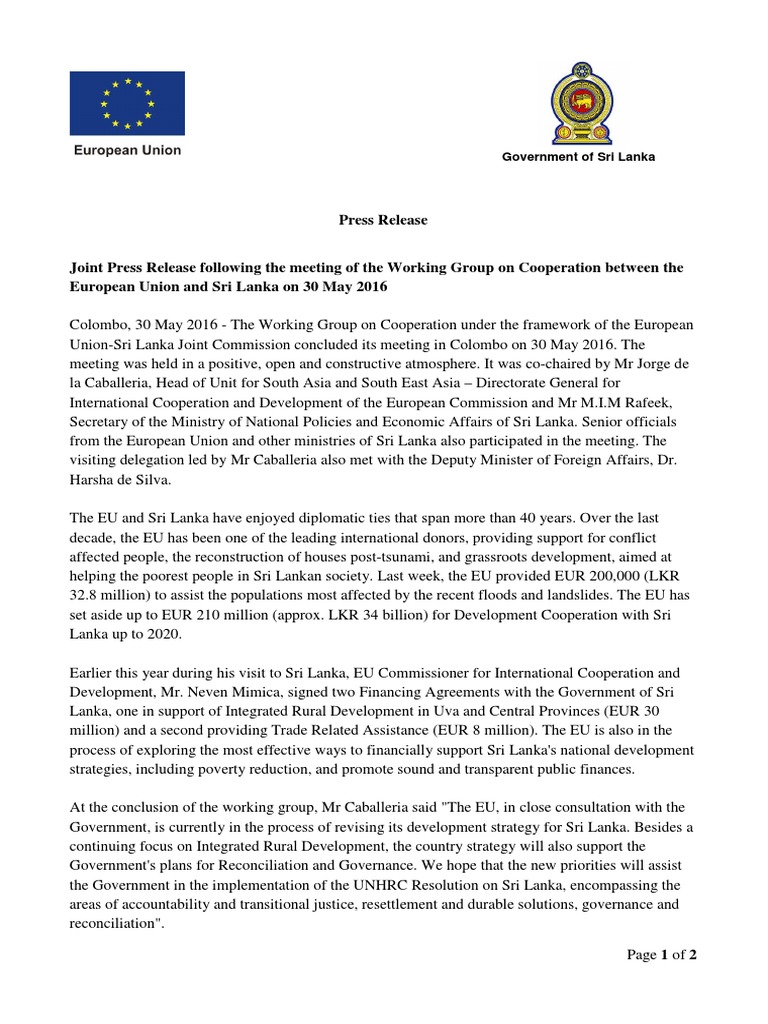 European Union

Government of Sri Lanka

Press Release

Joint Press Release following the meeting of the Working Group on Cooperation between the European Union and Sri Lanka on 30 May 2016

Colombo, 30 May 2016 - The Working Group on Cooperation under the framework of the European Union-Sri Lanka Joint Commission concluded its meeting in Colombo on 30 May 2016. The meeting was held in a positive, open and constructive atmosphere. It was co-chaired by Mr Jorge de la Caballeria, Head of Unit for South Asia and South East Asia – Directorate General for International Cooperation and Development of the European Commission and Mr M.I.M Rafeek, Secretary of the Ministry of National Policies and Economic Affairs of Sri Lanka. Senior officials from the European Union and other ministries of Sri Lanka also participated in the meeting. The visiting delegation led by Mr Caballeria also met with the Deputy Minister of Foreign Affairs, Dr. Harsha de Silva.

The EU and Sri Lanka have enjoyed diplomatic ties that span more than 40 years. Over the last decade, the EU has been one of the leading international donors, providing support for conflict affected people, the reconstruction of houses post-tsunami, and grassroots development, aimed at helping the poorest people in Sri Lankan society. Last week, the EU provided EUR 200,000 (LKR 32.8 million) to assist the populations most affected by the recent floods and landslides. The EU has set aside up to EUR 210 million (approx. LKR 34 billion) for Development Cooperation with Sri Lanka up to 2020.

Earlier this year during his visit to Sri Lanka, EU Commissioner for International Cooperation and Development, Mr. Neven Mimica, signed two Financing Agreements with the Government of Sri Lanka, one in support of Integrated Rural Development in Uva and Central Provinces (EUR 30 million) and a second providing Trade Related Assistance (EUR 8 million). The EU is also in the process of exploring the most effective ways to financially support Sri Lanka's national development strategies, including poverty reduction, and promote sound and transparent public finances.

At the conclusion of the working group, Mr Caballeria said "The EU, in close consultation with the Government, is currently in the process of revising its development strategy for Sri Lanka. Besides a continuing focus on Integrated Rural Development, the country strategy will also support the Government's plans for Reconciliation and Governance. We hope that the new priorities will assist the Government in the implementation of the UNHRC Resolution on Sri Lanka, encompassing the areas of accountability and transitional justice, resettlement and durable solutions, governance and reconciliation".

Page 1 of 2